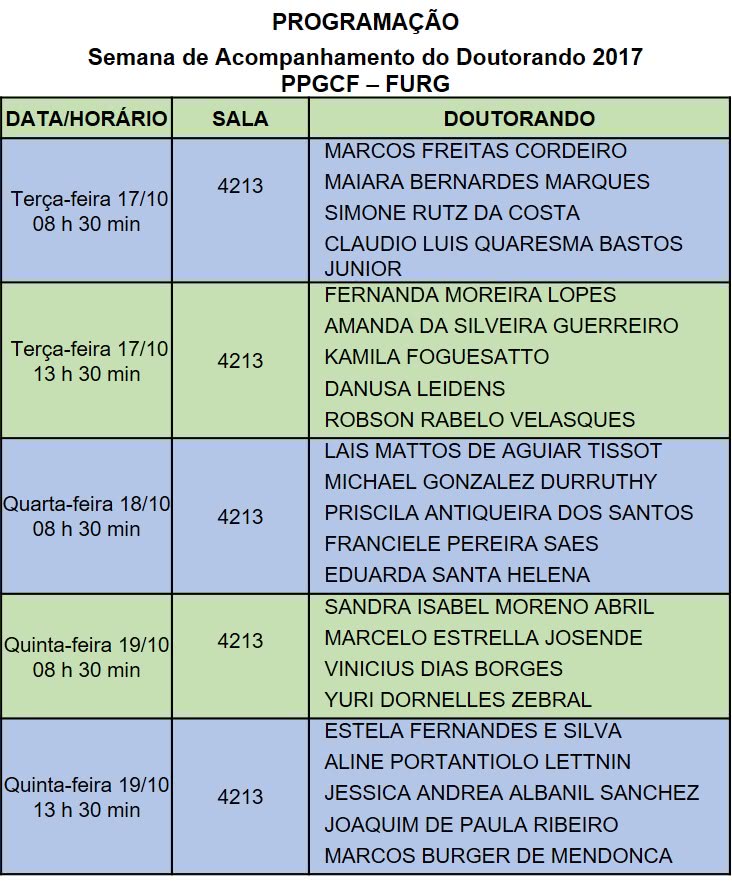 PROGRAMAÇÃO

Semana de Acompanhamento do Doutorando 2017
PPGCF – FURG

| DATA/HORÁRIO | SALA | DOUTORANDO |
|---|---|---|
| Terça-feira 17/10 08 h 30 min | 4213 | MARCOS FREITAS CORDEIRO<br>MAIARA BERNARDES MARQUES<br>SIMONE RUTZ DA COSTA<br>CLAUDIO LUIS QUARESMA BASTOS JUNIOR |
| Terça-feira 17/10 13 h 30 min | 4213 | FERNANDA MOREIRA LOPES<br>AMANDA DA SILVEIRA GUERREIRO<br>KAMILA FOGUESATTO<br>DANUSA LEIDENS<br>ROBSON RABELO VELASQUES |
| Quarta-feira 18/10 08 h 30 min | 4213 | LAIS MATTOS DE AGUIAR TISSOT<br>MICHAEL GONZALEZ DURRUTHY<br>PRISCILA ANTIQUEIRA DOS SANTOS<br>FRANCIELE PEREIRA SAES<br>EDUARDA SANTA HELENA |
| Quinta-feira 19/10 08 h 30 min | 4213 | SANDRA ISABEL MORENO ABRIL<br>MARCELO ESTRELLA JOSENDE<br>VINICIUS DIAS BORGES<br>YURI DORNELLES ZEBRAL |
| Quinta-feira 19/10 13 h 30 min | 4213 | ESTELA FERNANDES E SILVA<br>ALINE PORTANTIOLO LETTNIN<br>JESSICA ANDREA ALBANIL SANCHEZ<br>JOAQUIM DE PAULA RIBEIRO<br>MARCOS BURGER DE MENDONCA |